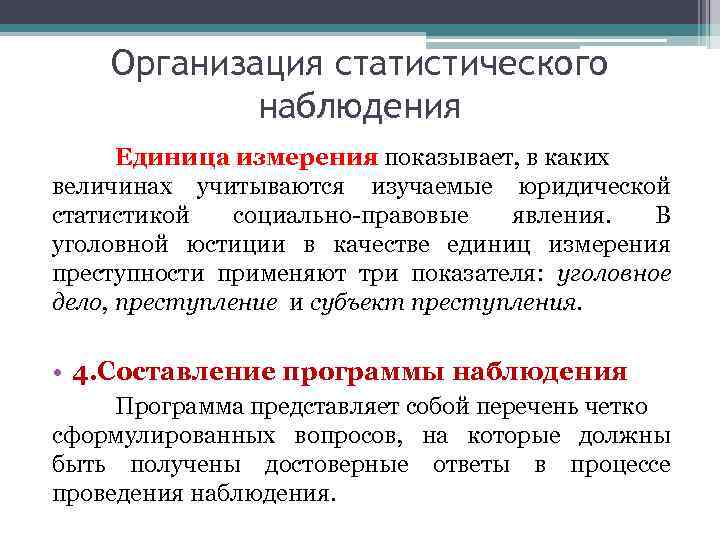 Организация статистического наблюдения

Единица измерения показывает, в каких величинах учитываются изучаемые юридической статистикой социально-правовые явления. В уголовной юстиции в качестве единиц измерения преступности применяют три показателя: уголовное дело, преступление и субъект преступления.

• 4.Составление программы наблюдения

Программа представляет собой перечень четко сформулированных вопросов, на которые должны быть получены достоверные ответы в процессе проведения наблюдения.